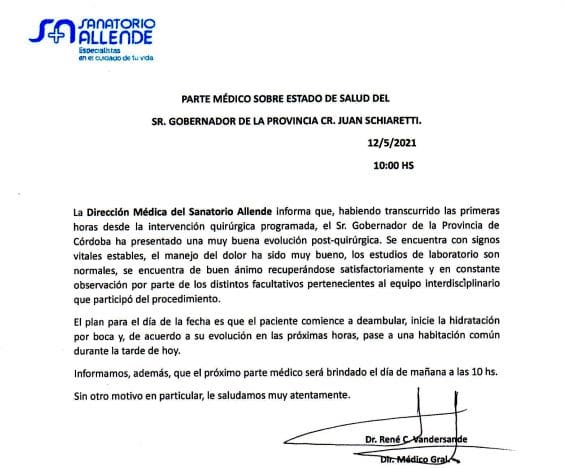 SANATORIO ALLENDE
Especialistas en el cuidado de tu vida

PARTE MÉDICO SOBRE ESTADO DE SALUD DEL

SR. GOBERNADOR DE LA PROVINCIA CR. JUAN SCHIARETTI.

12/5/2021

10:00 HS

La Dirección Médica del Sanatorio Allende informa que, habiendo transcurrido las primeras horas desde la intervención quirúrgica programada, el Sr. Gobernador de la Provincia de Córdoba ha presentado una muy buena evolución post-quirúrgica. Se encuentra con signos vitales estables, el manejo del dolor ha sido muy bueno, los estudios de laboratorio son normales, se encuentra de buen ánimo recuperándose satisfactoriamente y en constante observación por parte de los distintos facultativos pertenecientes al equipo interdisciplinario que participó del procedimiento.

El plan para el día de la fecha es que el paciente comience a deambular, inicie la hidratación por boca y, de acuerdo a su evolución en las próximas horas, pase a una habitación común durante la tarde de hoy.

Informamos, además, que el próximo parte médico será brindado el día de mañana a las 10 hs.

Sin otro motivo en particular, le saludamos muy atentamente.

Dr. René C. Vandersande

Dir. Médico Gral.